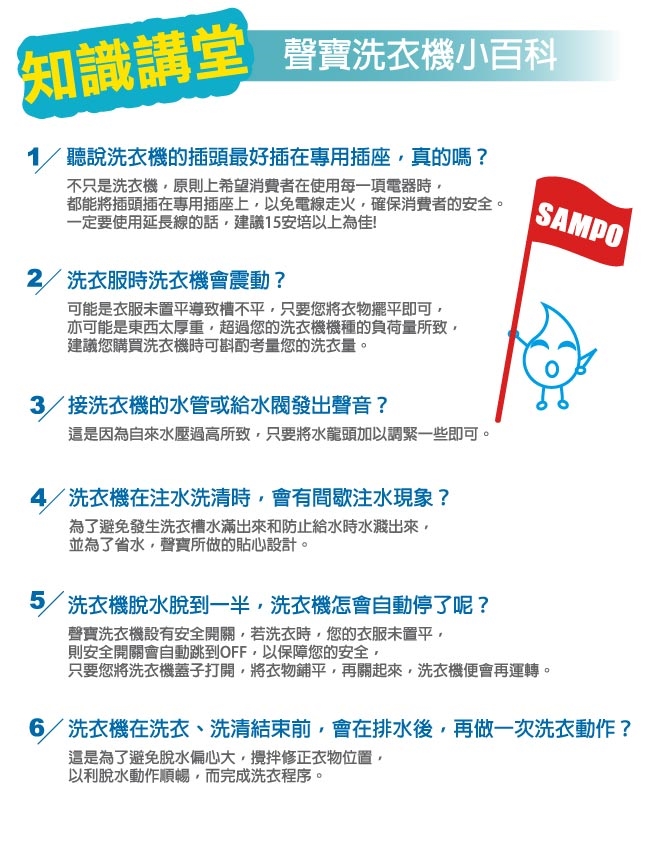 知識講堂 聲寶洗衣機小百科

1 聽說洗衣機的插頭最好插在專用插座，真的嗎？

不只是洗衣機，原則上希望消費者在使用每一項電器時，都能將插頭插在專用插座上，以免電線走火，確保消費者的安全。一定要使用延長線的話，建議15安培以上為佳!

SAMPO

2 洗衣服時洗衣機會震動？

可能是衣服未置平導致槽不平，只要您將衣物擺平即可，亦可能是東西太厚重，超過您的洗衣機機種的負荷量所致，建議您購買洗衣機時可斟酌考量您的洗衣量。

3 接洗衣機的水管或給水閥發出聲音？

這是因為自來水壓過高所致，只要將水龍頭加以調緊一些即可。

4 洗衣機在注水洗清時，會有間歇注水現象？

為了避免發生洗衣槽水滿出來和防止給水時水濺出來，並為了省水，聲寶所做的貼心設計。

5 洗衣機脫水脫到一半，洗衣機怎會自動停了呢？

聲寶洗衣機設有安全開關，若洗衣時，您的衣服未置平，則安全開關會自動跳到OFF，以保障您的安全，只要您將洗衣機蓋子打開，將衣物鋪平，再關起來，洗衣機便會再運轉。

6 洗衣機在洗衣、洗清結束前，會在排水後，再做一次洗衣動作？

這是為了避免脫水偏心大，攪拌修正衣物位置，以利脫水動作順暢，而完成洗衣程序。